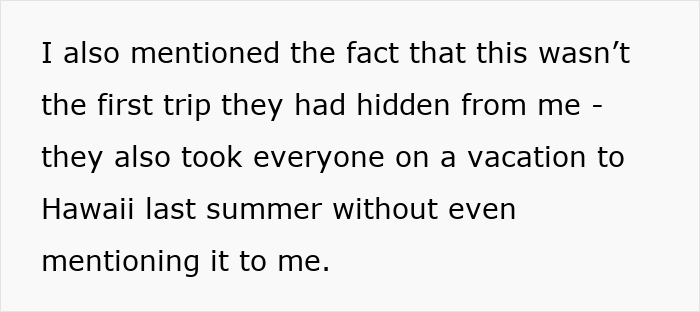 I also mentioned the fact that this wasn’t the first trip they had hidden from me - they also took everyone on a vacation to Hawaii last summer without even mentioning it to me.